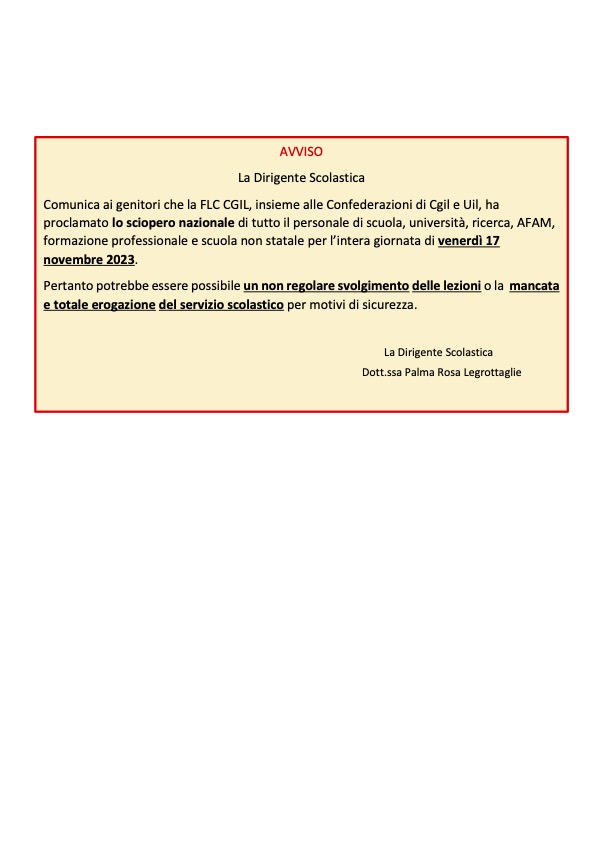 AVVISO

La Dirigente Scolastica

Comunica ai genitori che la FLC CGIL, insieme alle Confederazioni di Cgil e Uil, ha proclamato lo sciopero nazionale di tutto il personale di scuola, università, ricerca, AFAM, formazione professionale e scuola non statale per l'intera giornata di venerdì 17 novembre 2023.

Pertanto potrebbe essere possibile un non regolare svolgimento delle lezioni o la mancata e totale erogazione del servizio scolastico per motivi di sicurezza.

La Dirigente Scolastica
Dott.ssa Palma Rosa Legrottaglie